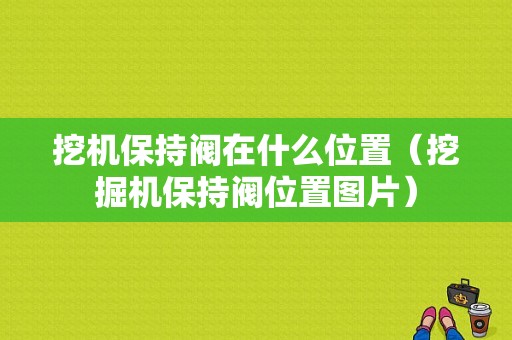 挖机保持阀在什么位置（挖掘机保持阀位置图片）